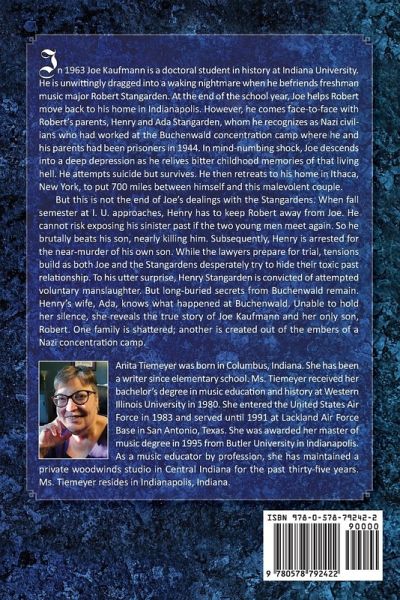 In 1963 Joe Kaufmann is a doctoral student in history at Indiana University. He is unwittingly dragged into a waking nightmare when he befriends freshman music major Robert Stangarden. At the end of the school year, Joe helps Robert move back to his home in Indianapolis. However, he comes face-to-face with Robert's parents, Henry and Ada Stangarden, whom he recognizes as Nazi civilians who had worked at the Buchenwald concentration camp where he and his parents had been prisoners in 1944. In mind-numbing shock, Joe descends into a deep depression as he relives bitter childhood memories of that living hell. He attempts suicide but survives. He then retreats to his home in Ithaca, New York, to put 700 miles between himself and this malevolent couple.

But this is not the end of Joe's dealings with the Stangardens. When fall semester at I. U. approaches, Henry has to keep Robert away from Joe. He cannot risk exposing his sinister past if the two young men meet again. So he brutally beats his son, nearly killing him. Subsequently, Henry is arrested for the near-murder of his own son. While the lawyers prepare for trial, tensions build as both Joe and the Stangardens desperately try to hide their toxic past relationship. To his utter surprise, Henry Stangarden is convicted of attempted voluntary manslaughter. But long-buried secrets from Buchenwald remain. Henry's wife, Ada, knows what happened at Buchenwald. Unable to hold her silence, she reveals the true story of Joe Kaufmann and her only son, Robert. One family is shattered; another is created out of the embers of a Nazi concentration camp.

Anita Tiemeyer was born in Columbus, Indiana. She has been a writer since elementary school. Ms. Tiemeyer received her bachelor's degree in music education and history at Western Illinois University in 1980. She entered the United States Air Force in 1983 and served until 1991 at Lackland Air Force Base in San Antonio, Texas. She was awarded her master of music degree in 1995 from Butler University in Indianapolis. As a music educator by profession, she has maintained a private woodwinds studio in Central Indiana for the past thirty-five years. Ms. Tiemeyer resides in Indianapolis, Indiana.

ISBN 978-0-578-79242-2
90000
9 780578 792422